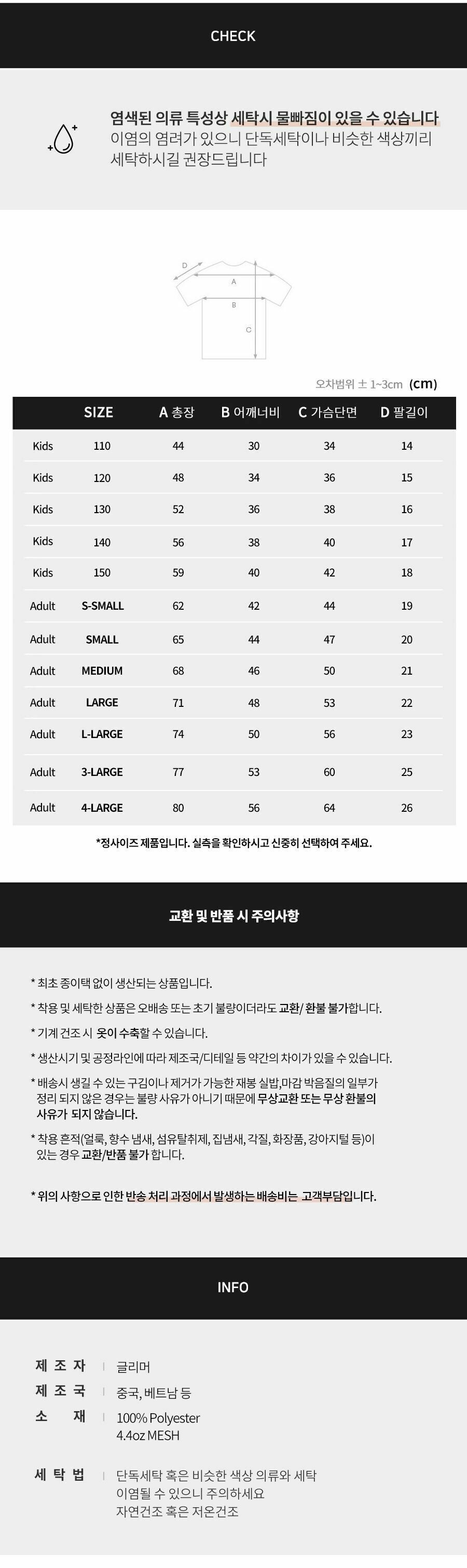 CHECK

염색된 의류 특성상 세탁시 물빠짐이 있을 수 있습니다
이염의 염려가 있으니 단독세탁이나 비슷한 색상끼리 세탁하시길 권장드립니다

D
A
B
C

오차범위 ± 1~3cm (cm)

| | SIZE | A 총장 | B 어깨너비 | C 가슴단면 | D 팔길이 |
|---|---|---|---|---|---|
| Kids | 110 | 44 | 30 | 34 | 14 |
| Kids | 120 | 48 | 34 | 36 | 15 |
| Kids | 130 | 52 | 36 | 38 | 16 |
| Kids | 140 | 56 | 38 | 40 | 17 |
| Kids | 150 | 59 | 40 | 42 | 18 |
| Adult | S-SMALL | 62 | 42 | 44 | 19 |
| Adult | SMALL | 65 | 44 | 47 | 20 |
| Adult | MEDIUM | 68 | 46 | 50 | 21 |
| Adult | LARGE | 71 | 48 | 53 | 22 |
| Adult | L-LARGE | 74 | 50 | 56 | 23 |
| Adult | 3-LARGE | 77 | 53 | 60 | 25 |
| Adult | 4-LARGE | 80 | 56 | 64 | 26 |

*정사이즈 제품입니다. 실측을 확인하시고 신중히 선택하여 주세요.

교환 및 반품 시 주의사항

* 최초 종이택 없이 생산되는 상품입니다.

* 착용 및 세탁한 상품은 오배송 또는 초기 불량이더라도 교환/ 환불 불가합니다.

* 기계 건조 시 옷이 수축할 수 있습니다.

* 생산시기 및 공정라인에 따라 제조국/디테일 등 약간의 차이가 있을 수 있습니다.

* 배송시 생길 수 있는 구김이나 제거가 가능한 재봉 실밥,마감 박음질의 일부가 정리 되지 않은 경우는 불량 사유가 아니기 때문에 무상교환 또는 무상 환불의 사유가 되지 않습니다.

* 착용 흔적(얼룩, 향수 냄새, 섬유탈취제, 집냄새, 각질, 화장품, 강아지털 등)이 있는 경우 교환/반품 불가 합니다.

* 위의 사항으로 인한 반송 처리 과정에서 발생하는 배송비는 고객부담입니다.

INFO

제 조 자 | 글리머
제 조 국 | 중국, 베트남 등
소 재 | 100% Polyester
4.4oz MESH

세 탁 법 | 단독세탁 혹은 비슷한 색상 의류와 세탁
이염될 수 있으니 주의하세요
자연건조 혹은 저온건조